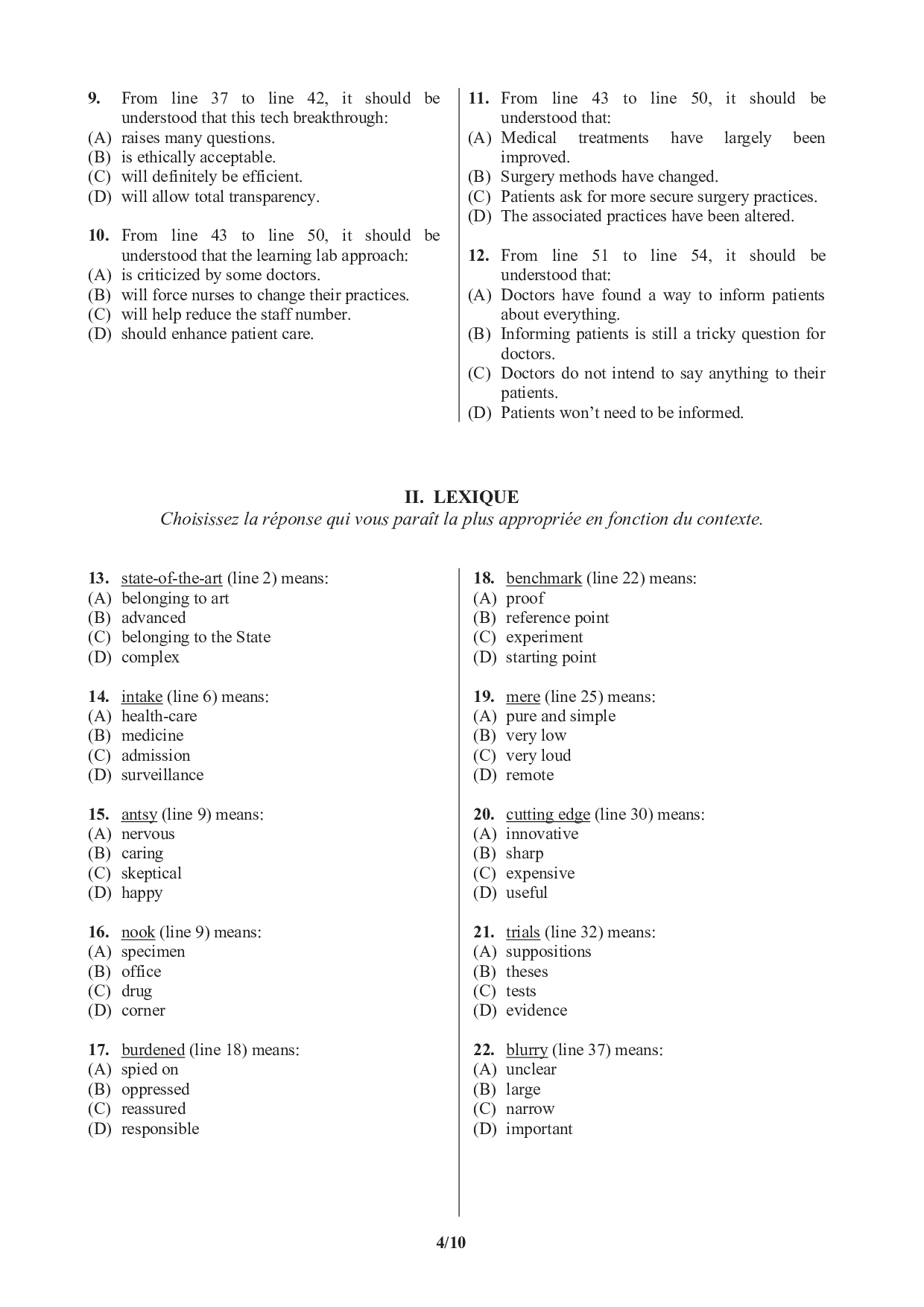 9. From line 37 to line 42, it should be understood that this tech breakthrough:
(A) raises many questions.
(B) is ethically acceptable.
(C) will definitely be efficient.
(D) will allow total transparency.

10. From line 43 to line 50, it should be understood that the learning lab approach:
(A) is criticized by some doctors.
(B) will force nurses to change their practices.
(C) will help reduce the staff number.
(D) should enhance patient care.

11. From line 43 to line 50, it should be understood that:
(A) Medical treatments have largely been improved.
(B) Surgery methods have changed.
(C) Patients ask for more secure surgery practices.
(D) The associated practices have been altered.

12. From line 51 to line 54, it should be understood that:
(A) Doctors have found a way to inform patients about everything.
(B) Informing patients is still a tricky question for doctors.
(C) Doctors do not intend to say anything to their patients.
(D) Patients won't need to be informed.

II. LEXIQUE
Choisissez la réponse qui vous paraît la plus appropriée en fonction du contexte.

13. state-of-the-art (line 2) means:
(A) belonging to art
(B) advanced
(C) belonging to the State
(D) complex

14. intake (line 6) means:
(A) health-care
(B) medicine
(C) admission
(D) surveillance

15. antsy (line 9) means:
(A) nervous
(B) caring
(C) skeptical
(D) happy

16. nook (line 9) means:
(A) specimen
(B) office
(C) drug
(D) corner

17. burdened (line 18) means:
(A) spied on
(B) oppressed
(C) reassured
(D) responsible

18. benchmark (line 22) means:
(A) proof
(B) reference point
(C) experiment
(D) starting point

19. mere (line 25) means:
(A) pure and simple
(B) very low
(C) very loud
(D) remote

20. cutting edge (line 30) means:
(A) innovative
(B) sharp
(C) expensive
(D) useful

21. trials (line 32) means:
(A) suppositions
(B) theses
(C) tests
(D) evidence

22. blurry (line 37) means:
(A) unclear
(B) large
(C) narrow
(D) important

4/10